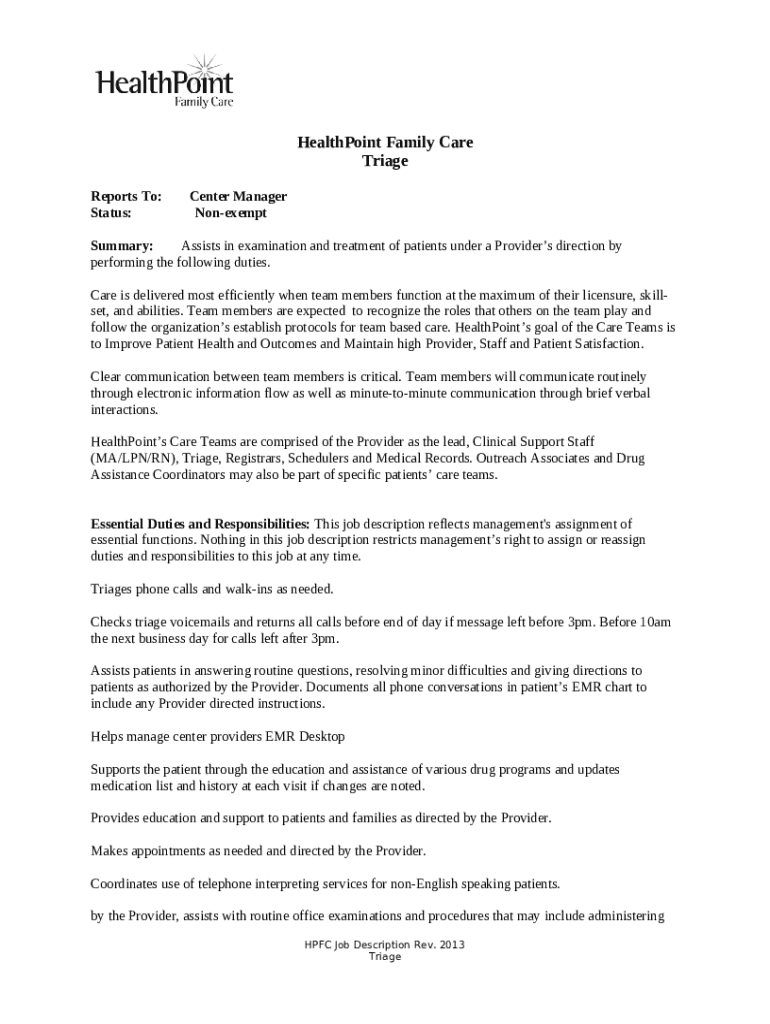 HealthPoint
Family Care

HealthPoint Family Care
Triage

Reports To: Center Manager
Status: Non-exempt

Summary: Assists in examination and treatment of patients under a Provider's direction by performing the following duties.

Care is delivered most efficiently when team members function at the maximum of their licensure, skill-set, and abilities. Team members are expected to recognize the roles that others on the team play and follow the organization's establish protocols for team based care. HealthPoint's goal of the Care Teams is to Improve Patient Health and Outcomes and Maintain high Provider, Staff and Patient Satisfaction.

Clear communication between team members is critical. Team members will communicate routinely through electronic information flow as well as minute-to-minute communication through brief verbal interactions.

HealthPoint's Care Teams are comprised of the Provider as the lead, Clinical Support Staff (MA/LPN/RN), Triage, Registrars, Schedulers and Medical Records. Outreach Associates and Drug Assistance Coordinators may also be part of specific patients' care teams.

Essential Duties and Responsibilities: This job description reflects management's assignment of essential functions. Nothing in this job description restricts management's right to assign or reassign duties and responsibilities to this job at any time.

Triages phone calls and walk-ins as needed.

Checks triage voicemails and returns all calls before end of day if message left before 3pm. Before 10am the next business day for calls left after 3pm.

Assists patients in answering routine questions, resolving minor difficulties and giving directions to patients as authorized by the Provider. Documents all phone conversations in patient's EMR chart to include any Provider directed instructions.

Helps manage center providers EMR Desktop

Supports the patient through the education and assistance of various drug programs and updates medication list and history at each visit if changes are noted.

Provides education and support to patients and families as directed by the Provider.

Makes appointments as needed and directed by the Provider.

Coordinates use of telephone interpreting services for non-English speaking patients.

by the Provider, assists with routine office examinations and procedures that may include administering

HPFC Job Description Rev. 2013
Triage